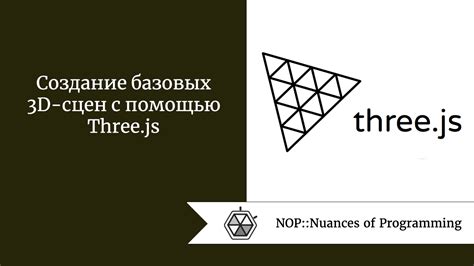 Создание базовых 3D-сцен с помощью Three.js

three.js

NOP::Nuances of Programming